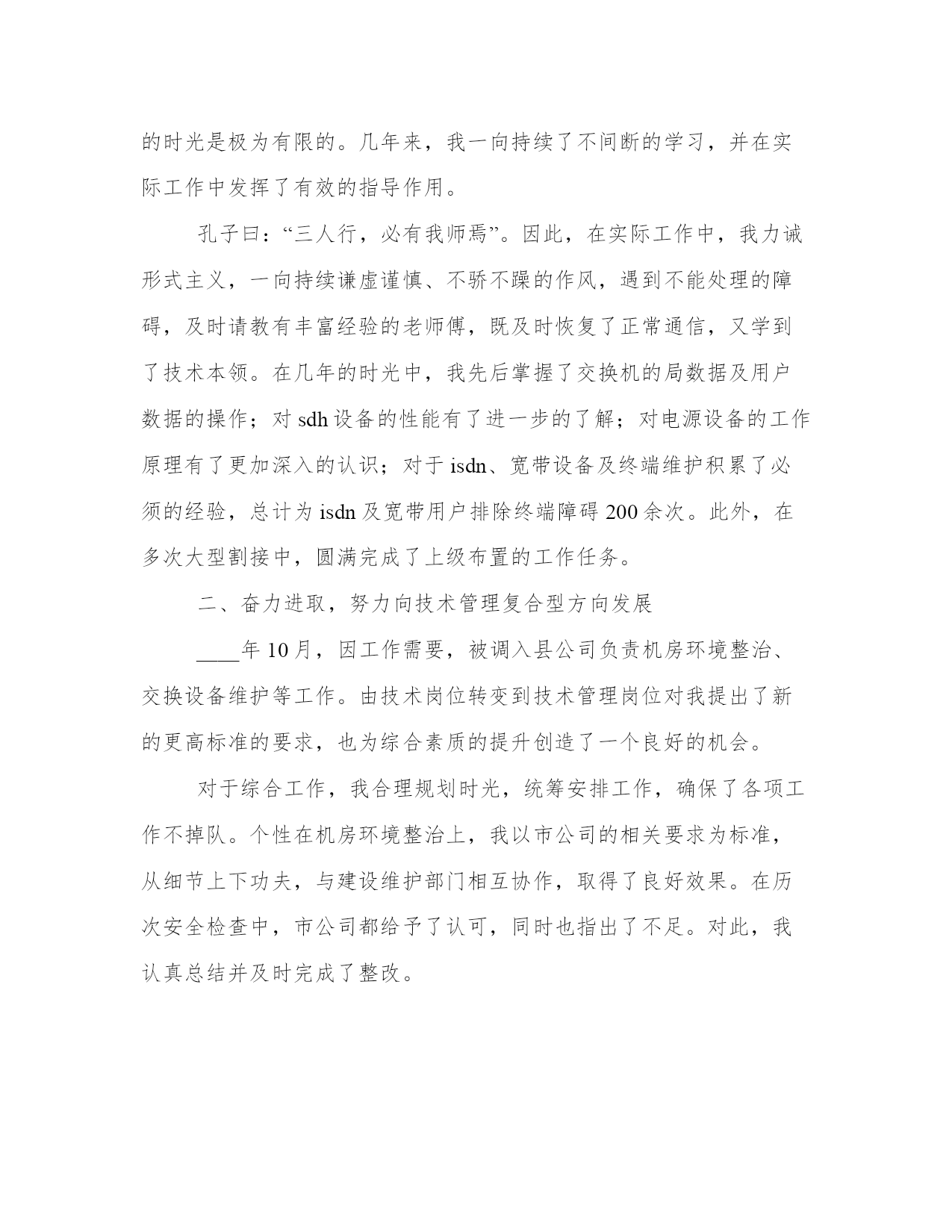 的时光是极为有限的。几年来，我一向持续了不间断的学习，并在实际工作中发挥了有效的指导作用。

孔子曰：“三人行，必有我师焉”。因此，在实际工作中，我力诫形式主义，一向持续谦虚谨慎、不骄不躁的作风，遇到不能处理的障碍，及时请教有丰富经验的老师傅，既及时恢复了正常通信，又学到了技术本领。在几年的时光中，我先后掌握了交换机的局数据及用户数据的操作；对 sdh 设备的性能有了进一步的了解；对电源设备的工作原理有了更加深入的认识；对于 isdn、宽带设备及终端维护积累了必须的经验，总计为 isdn 及宽带用户排除终端障碍 200 余次。此外，在多次大型割接中，圆满完成了上级布置的工作任务。

二、奋力进取，努力向技术管理复合型方向发展

____年 10 月，因工作需要，被调入县公司负责机房环境整治、交换设备维护等工作。由技术岗位转变到技术管理岗位对我提出了新的更高标准的要求，也为综合素质的提升创造了一个良好的机会。

对于综合工作，我合理规划时光，统筹安排工作，确保了各项工作不掉队。个性在机房环境整治上，我以市公司的相关要求为标准，从细节上下功夫，与建设维护部门相互协作，取得了良好效果。在历次安全检查中，市公司都给予了认可，同时也指出了不足。对此，我认真总结并及时完成了整改。